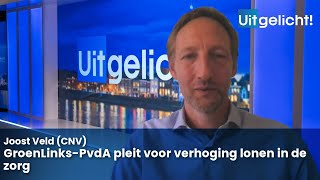 Uitgelicht!

Uitgelic

Joost Veld (CNV)
GroenLinks-PvdA pleit voor verhoging lonen in de zorg